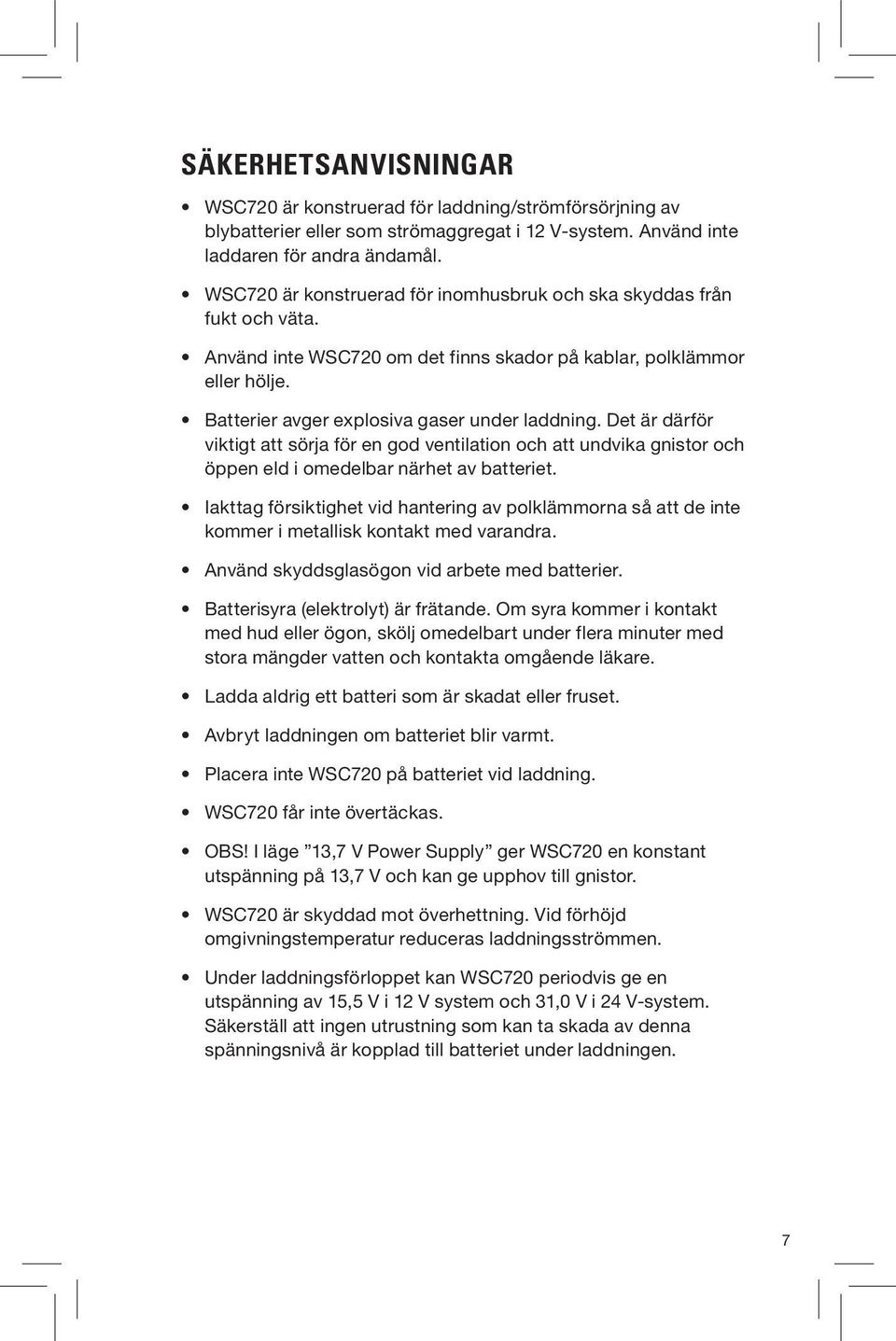 SÄKERHETSANVISNINGAR

• WSC720 är konstruerad för laddning/strömförsörjning av blybatterier eller som strömaggregat i 12 V-system. Använd inte laddaren för andra ändamål.

• WSC720 är konstruerad för inomhusbruk och ska skyddas från fukt och väta.

• Använd inte WSC720 om det finns skador på kablar, polklämmor eller hölje.

• Batterier avger explosiva gaser under laddning. Det är därför viktigt att sörja för en god ventilation och att undvika gnistor och öppen eld i omedelbar närhet av batteriet.

• Iakttag försiktighet vid hantering av polklämmorna så att de inte kommer i metallisk kontakt med varandra.

• Använd skyddsglasögon vid arbete med batterier.

• Batterisyra (elektrolyt) är frätande. Om syra kommer i kontakt med hud eller ögon, skölj omedelbart under flera minuter med stora mängder vatten och kontakta omgående läkare.

• Ladda aldrig ett batteri som är skadat eller fruset.

• Avbryt laddningen om batteriet blir varmt.

• Placera inte WSC720 på batteriet vid laddning.

• WSC720 får inte övertäckas.

• OBS! I läge ”13,7 V Power Supply” ger WSC720 en konstant utspänning på 13,7 V och kan ge upphov till gnistor.

• WSC720 är skyddad mot överhettning. Vid förhöjd omgivningstemperatur reduceras laddningsströmmen.

• Under laddningsförloppet kan WSC720 periodvis ge en utspänning av 15,5 V i 12 V system och 31,0 V i 24 V-system. Säkerställ att ingen utrustning som kan ta skada av denna spänningsnivå är kopplad till batteriet under laddningen.

7